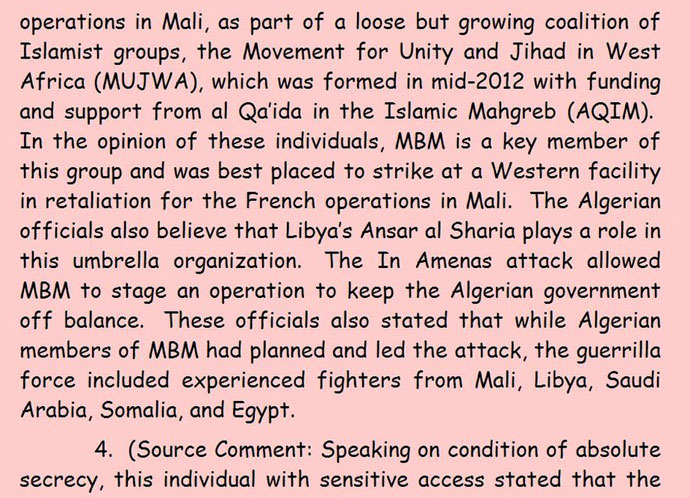 operations in Mali, as part of a loose but growing coalition of Islamist groups, the Movement for Unity and Jihad in West Africa (MUJWA), which was formed in mid-2012 with funding and support from al Qa'ida in the Islamic Mahgreb (AQIM). In the opinion of these individuals, MBM is a key member of this group and was best placed to strike at a Western facility in retaliation for the French operations in Mali. The Algerian officials also believe that Libya's Ansar al Sharia plays a role in this umbrella organization. The In Amenas attack allowed MBM to stage an operation to keep the Algerian government off balance. These officials also stated that while Algerian members of MBM had planned and led the attack, the guerrilla force included experienced fighters from Mali, Libya, Saudi Arabia, Somalia, and Egypt.

4. (Source Comment: Speaking on condition of absolute secrecy, this individual with sensitive access stated that the